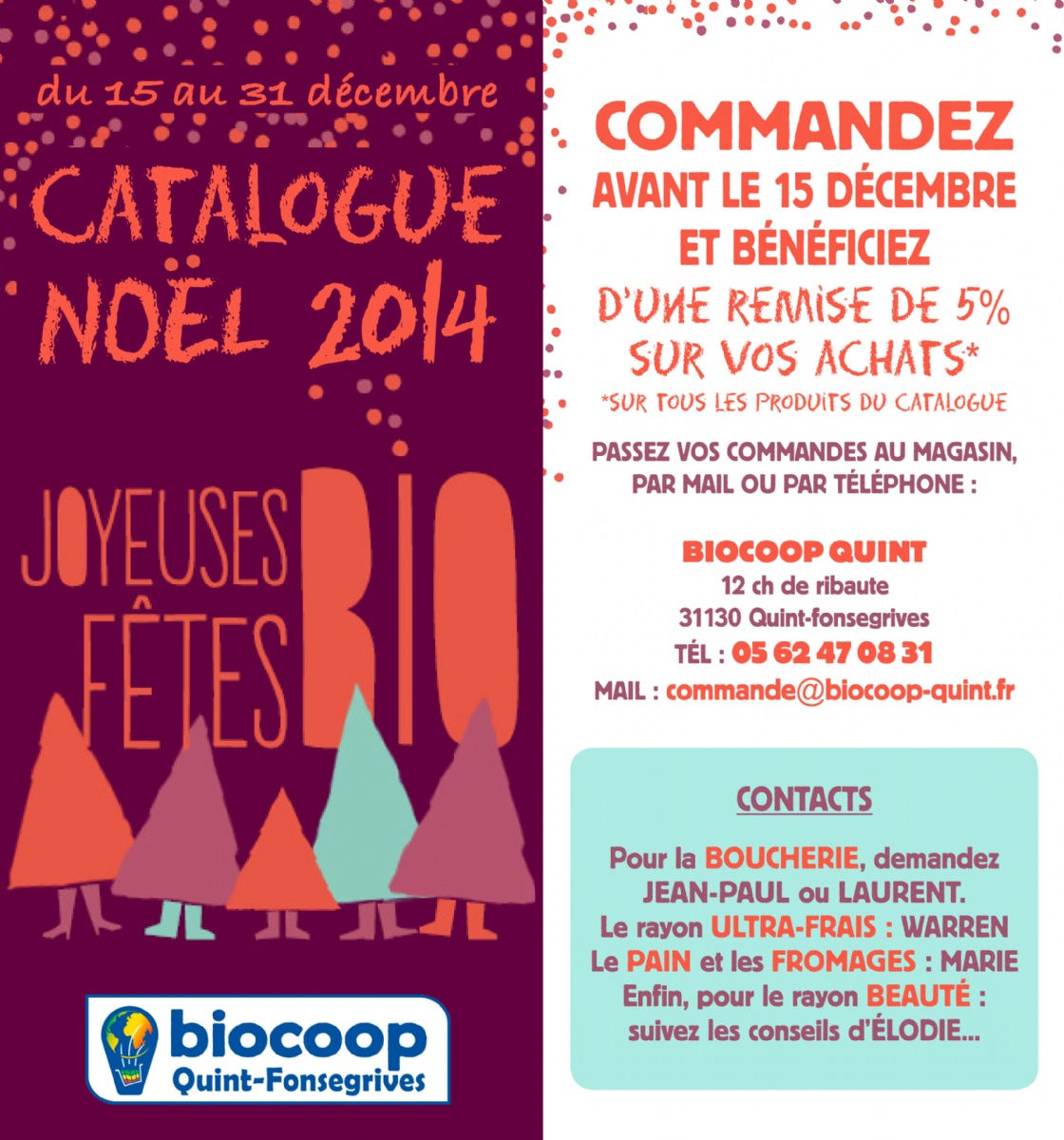 du 15 au 31 décembre

CATALOGUE NOËL 2014

JOYEUSES FÊTES BIO

biocoop
Quint-Fonsegrives

COMMANDEZ
AVANT LE 15 DÉCEMBRE
ET BÉNÉFICIEZ
D'UNE REMISE DE 5% SUR VOS ACHATS*
*SUR TOUS LES PRODUITS DU CATALOGUE

PASSEZ VOS COMMANDES AU MAGASIN, PAR MAIL OU PAR TÉLÉPHONE :

BIOCOOP QUINT
12 ch de ribaute
31130 Quint-fonsegrives
TÉL : 05 62 47 08 31
MAIL : commande@biocoop-quint.fr

CONTACTS

Pour la BOUCHERIE, demandez JEAN-PAUL ou LAURENT.
Le rayon ULTRA-FRAIS : WARREN
Le PAIN et les FROMAGES : MARIE
Enfin, pour le rayon BEAUTÉ : suivez les conseils d'ÉLODIE...